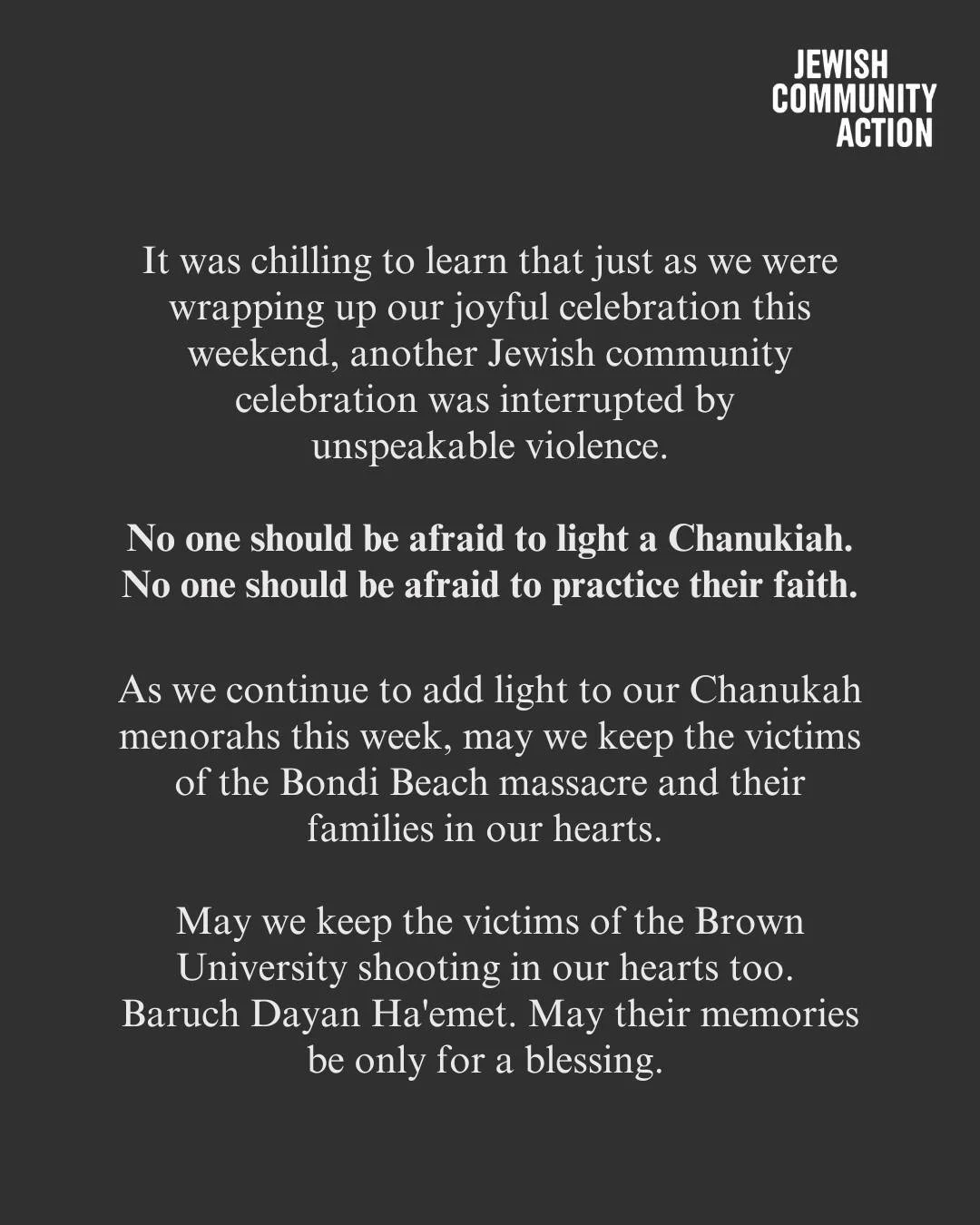 JEWISH
COMMUNITY
ACTION

It was chilling to learn that just as we were wrapping up our joyful celebration this weekend, another Jewish community celebration was interrupted by unspeakable violence.

No one should be afraid to light a Chanukiah. No one should be afraid to practice their faith.

As we continue to add light to our Chanukah menorahs this week, may we keep the victims of the Bondi Beach massacre and their families in our hearts.

May we keep the victims of the Brown University shooting in our hearts too. Baruch Dayan Ha'emet. May their memories be only for a blessing.